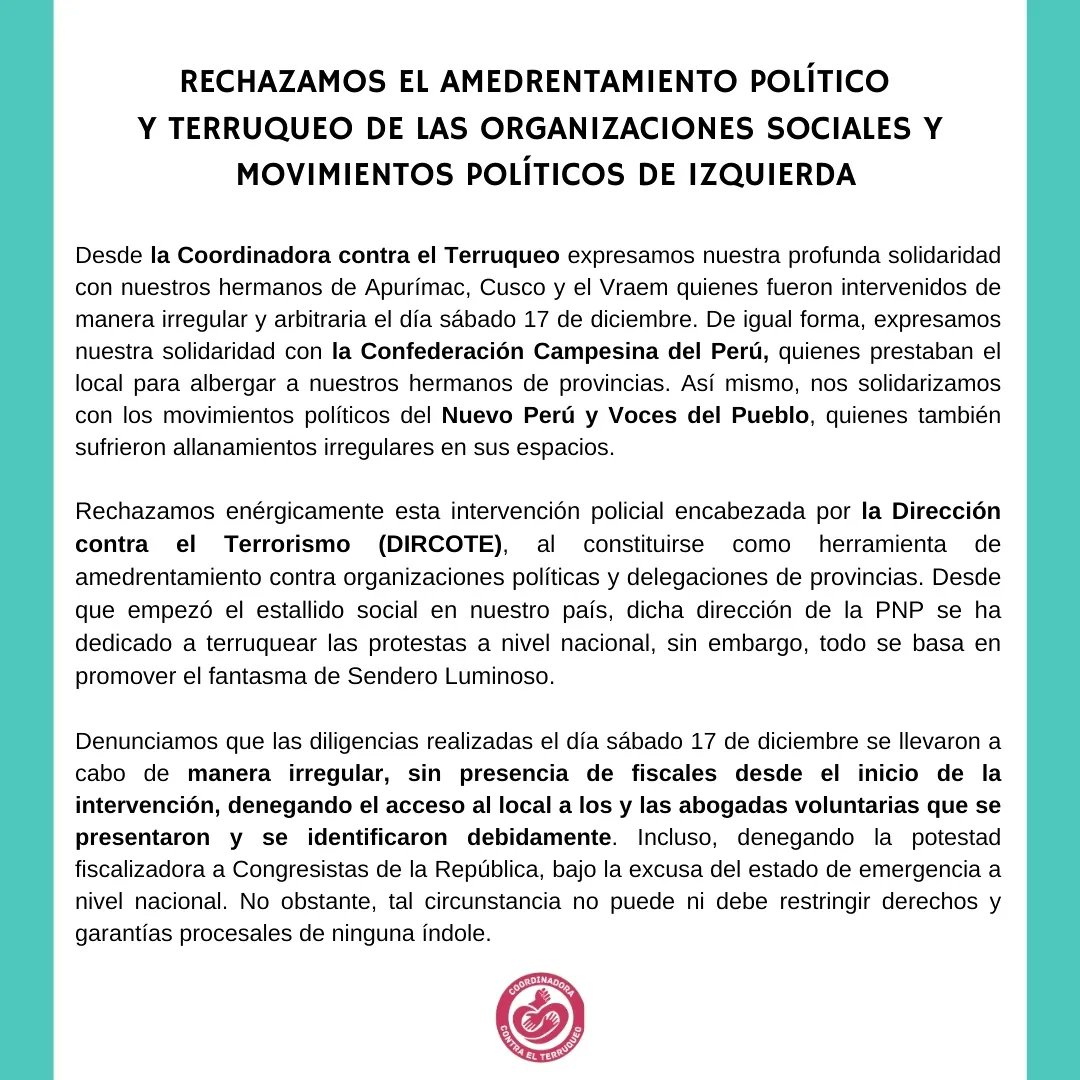 RECHAZAMOS EL AMEDRENTAMIENTO POLÍTICO Y TERRUQUEO DE LAS ORGANIZACIONES SOCIALES Y MOVIMIENTOS POLÍTICOS DE IZQUIERDA

Desde la Coordinadora contra el Terruqueo expresamos nuestra profunda solidaridad con nuestros hermanos de Apurímac, Cusco y el Vraem quienes fueron intervenidos de manera irregular y arbitraria el día sábado 17 de diciembre. De igual forma, expresamos nuestra solidaridad con la Confederación Campesina del Perú, quienes prestaban el local para albergar a nuestros hermanos de provincias. Así mismo, nos solidarizamos con los movimientos políticos del Nuevo Perú y Voces del Pueblo, quienes también sufrieron allanamientos irregulares en sus espacios.

Rechazamos enérgicamente esta intervención policial encabezada por la Dirección contra el Terrorismo (DIRCOTE), al constituirse como herramienta de amedrentamiento contra organizaciones políticas y delegaciones de provincias. Desde que empezó el estallido social en nuestro país, dicha dirección de la PNP se ha dedicado a terruquear las protestas a nivel nacional, sin embargo, todo se basa en promover el fantasma de Sendero Luminoso.

Denunciamos que las diligencias realizadas el día sábado 17 de diciembre se llevaron a cabo de manera irregular, sin presencia de fiscales desde el inicio de la intervención, denegando el acceso al local a los y las abogadas voluntarias que se presentaron y se identificaron debidamente. Incluso, denegando la potestad fiscalizadora a Congresistas de la República, bajo la excusa del estado de emergencia a nivel nacional. No obstante, tal circunstancia no puede ni debe restringir derechos y garantías procesales de ninguna índole.

COORDINADORA CONTRA EL TERRUQUEO